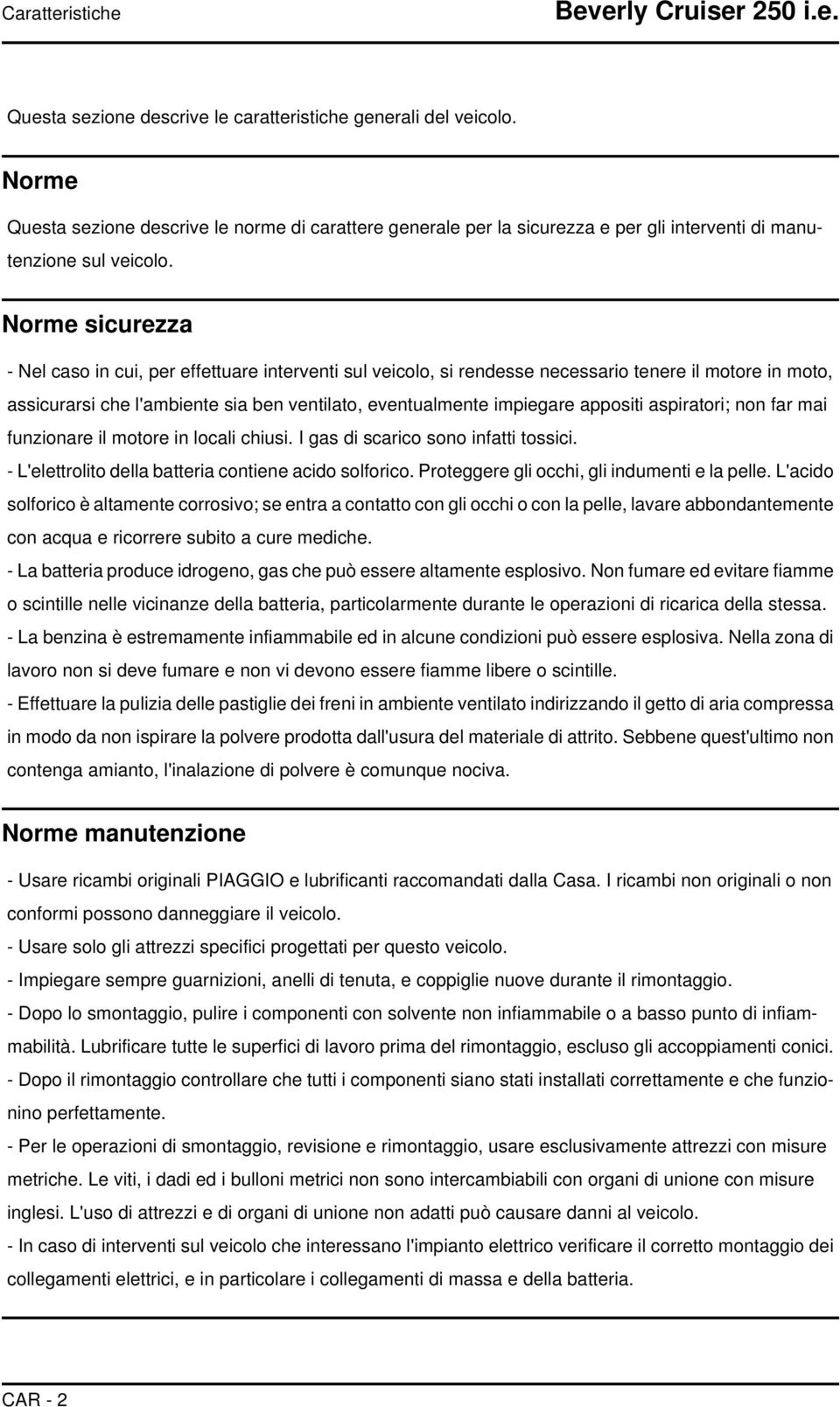 Caratteristiche

Beverly Cruiser 250 i.e.

Questa sezione descrive le caratteristiche generali del veicolo.

Norme

Questa sezione descrive le norme di carattere generale per la sicurezza e per gli interventi di manutenzione sul veicolo.

Norme sicurezza

- Nel caso in cui, per effettuare interventi sul veicolo, si rendesse necessario tenere il motore in moto, assicurarsi che l'ambiente sia ben ventilato, eventualmente impiegare appositi aspiratori; non far mai funzionare il motore in locali chiusi. I gas di scarico sono infatti tossici.
- L'elettrolito della batteria contiene acido solforico. Proteggere gli occhi, gli indumenti e la pelle. L'acido solforico è altamente corrosivo; se entra a contatto con gli occhi o con la pelle, lavare abbondantemente con acqua e ricorrere subito a cure mediche.
- La batteria produce idrogeno, gas che può essere altamente esplosivo. Non fumare ed evitare fiamme o scintille nelle vicinanze della batteria, particolarmente durante le operazioni di ricarica della stessa.
- La benzina è estremamente infiammabile ed in alcune condizioni può essere esplosiva. Nella zona di lavoro non si deve fumare e non vi devono essere fiamme libere o scintille.
- Effettuare la pulizia delle pastiglie dei freni in ambiente ventilato indirizzando il getto di aria compressa in modo da non ispirare la polvere prodotta dall'usura del materiale di attrito. Sebbene quest'ultimo non contenga amianto, l'inalazione di polvere è comunque nociva.

Norme manutenzione

- Usare ricambi originali PIAGGIO e lubrificanti raccomandati dalla Casa. I ricambi non originali o non conformi possono danneggiare il veicolo.
- Usare solo gli attrezzi specifici progettati per questo veicolo.
- Impiegare sempre guarnizioni, anelli di tenuta, e coppiglie nuove durante il rimontaggio.
- Dopo lo smontaggio, pulire i componenti con solvente non infiammabile o a basso punto di infiammabilità. Lubrificare tutte le superfici di lavoro prima del rimontaggio, escluso gli accoppiamenti conici.
- Dopo il rimontaggio controllare che tutti i componenti siano stati installati correttamente e che funzionino perfettamente.
- Per le operazioni di smontaggio, revisione e rimontaggio, usare esclusivamente attrezzi con misure metriche. Le viti, i dadi ed i bulloni metrici non sono intercambiabili con organi di unione con misure inglesi. L'uso di attrezzi e di organi di unione non adatti può causare danni al veicolo.
- In caso di interventi sul veicolo che interessano l'impianto elettrico verificare il corretto montaggio dei collegamenti elettrici, e in particolare i collegamenti di massa e della batteria.

CAR - 2